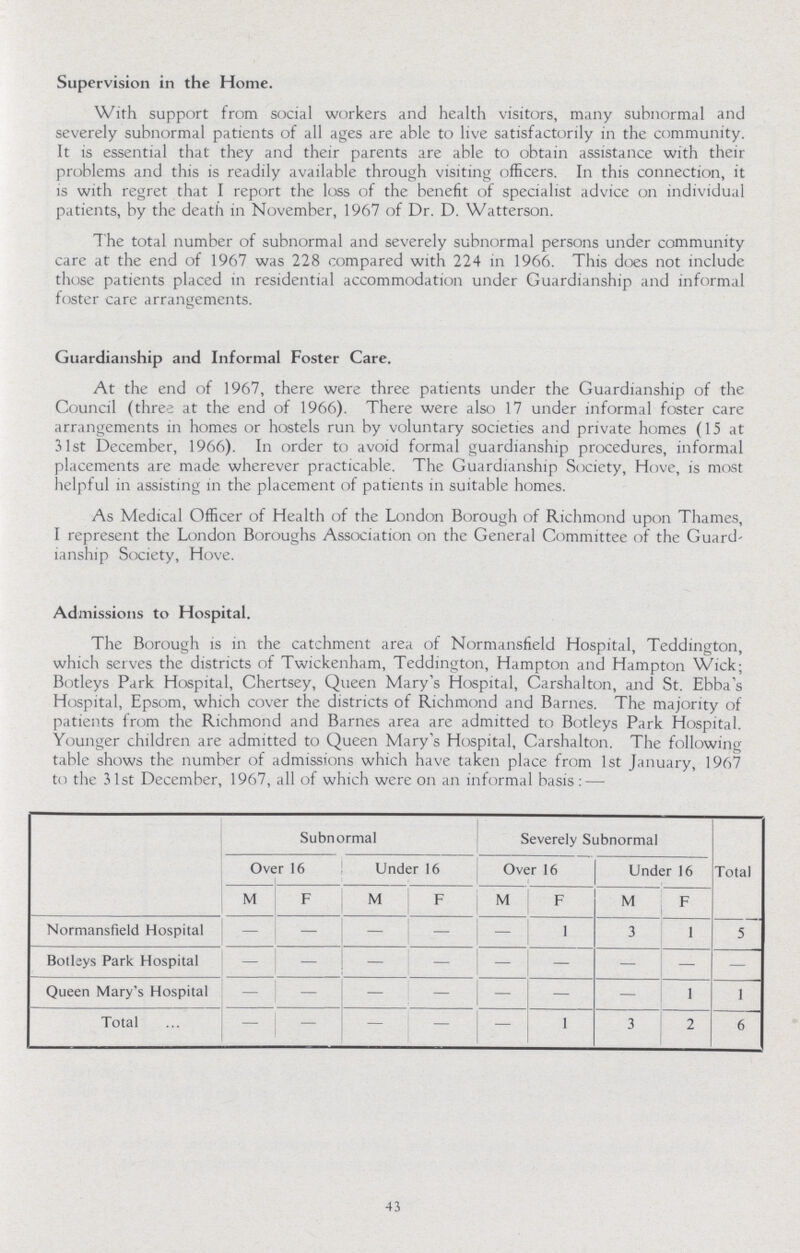 Supervision in the Home.

With support from social workers and health visitors, many subnormal and severely subnormal patients of all ages are able to live satisfactorily in the community. It is essential that they and their parents are able to obtain assistance with their problems and this is readily available through visiting officers. In this connection, it is with regret that I report the loss of the benefit of specialist advice on individual patients, by the death in November, 1967 of Dr. D. Watterson.

The total number of subnormal and severely subnormal persons under community care at the end of 1967 was 228 compared with 224 in 1966. This does not include those patients placed in residential accommodation under Guardianship and informal foster care arrangements.

Guardianship and Informal Foster Care.

At the end of 1967, there were three patients under the Guardianship of the Council (three at the end of 1966). There were also 17 under informal foster care arrangements in homes or hostels run by voluntary societies and private homes (15 at 31st December, 1966). In order to avoid formal guardianship procedures, informal placements are made wherever practicable. The Guardianship Society, Hove, is most helpful in assisting in the placement of patients in suitable homes.

As Medical Officer of Health of the London Borough of Richmond upon Thames, I represent the London Boroughs Association on the General Committee of the Guardianship Society, Hove.

Admissions to Hospital.

The Borough is in the catchment area of Normansfield Hospital, Teddington, which serves the districts of Twickenham, Teddington, Hampton and Hampton Wick; Botleys Park Hospital, Chertsey, Queen Mary's Hospital, Carshalton, and St. Ebba's Hospital, Epsom, which cover the districts of Richmond and Barnes. The majority of patients from the Richmond and Barnes area are admitted to Botleys Park Hospital. Younger children are admitted to Queen Mary's Hospital, Carshalton. The following table shows the number of admissions which have taken place from 1st January, 1967 to the 31st December, 1967, all of which were on an informal basis:—

| | Subnormal | | | | Severely Subnormal | | | | Total |
|---|---|---|---|---|---|---|---|---|---|
| | Over 16 | | Under 16 | | Over 16 | | Under 16 | | |
| | M | F | M | F | M | F | M | F | |
| Normansfield Hospital | — | — | — | — | — | 1 | 3 | 1 | 5 |
| Botleys Park Hospital | — | — | — | — | — | — | — | — | — |
| Queen Mary's Hospital | — | — | — | — | — | — | — | 1 | 1 |
| Total ... | — | — | — | — | — | 1 | 3 | 2 | 6 |

43